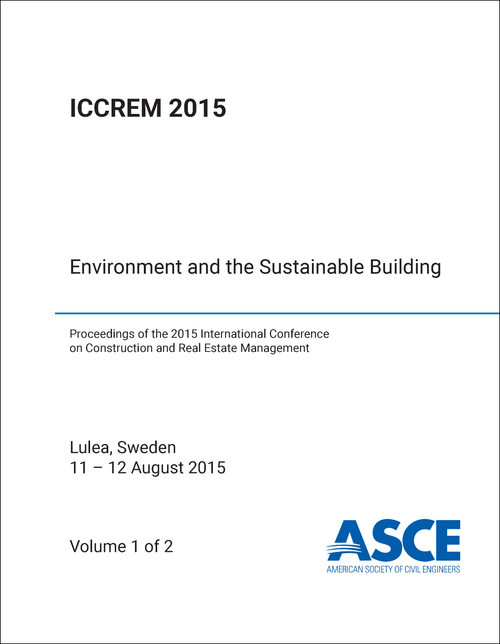 ICCREM 2015

Environment and the Sustainable Building

Proceedings of the 2015 International Conference on Construction and Real Estate Management

Lulea, Sweden
11 – 12 August 2015

Volume 1 of 2

ASCE
AMERICAN SOCIETY OF CIVIL ENGINEERS